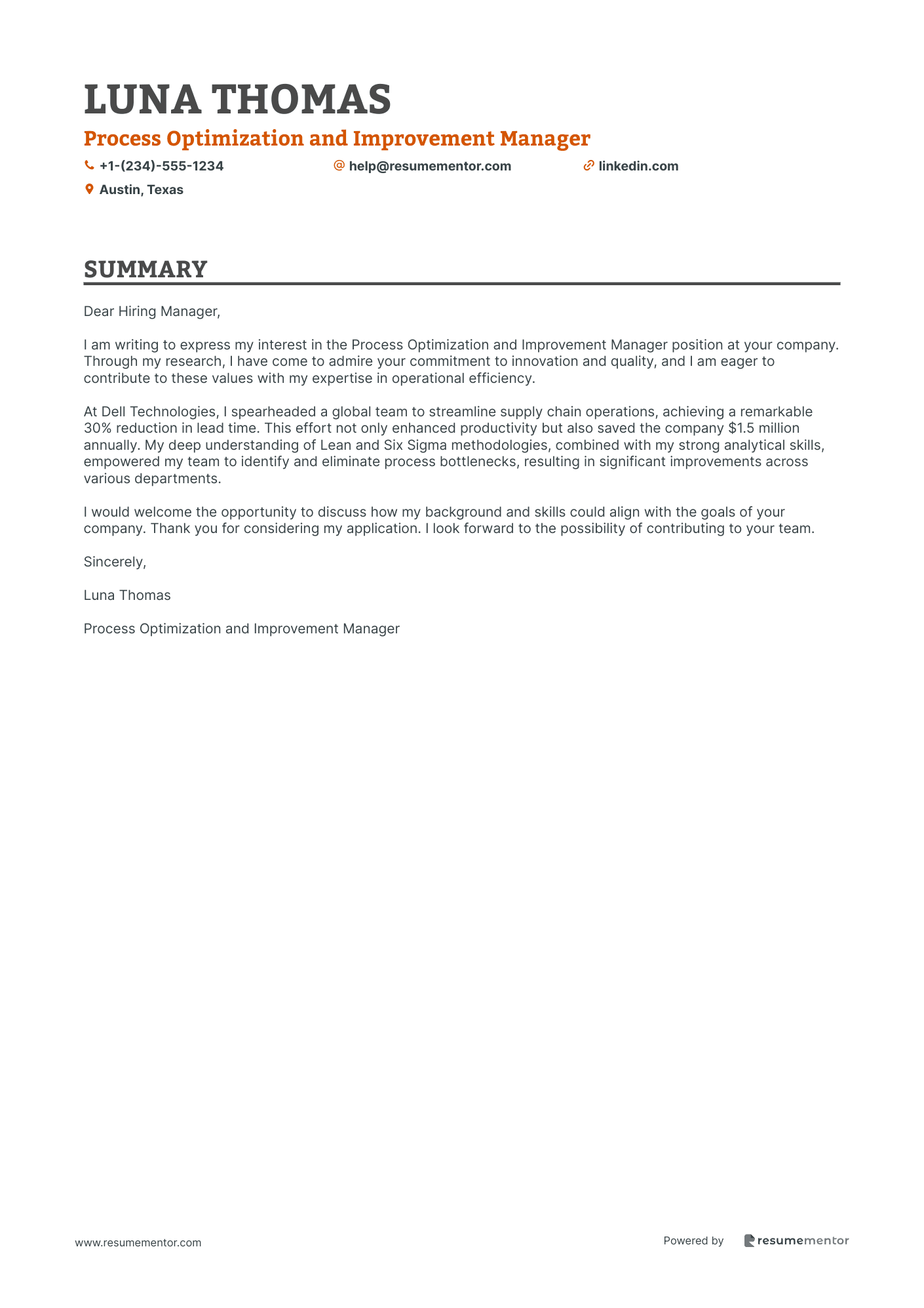 LUNA THOMAS

Process Optimization and Improvement Manager

+1-(234)-555-1234 help@resumementor.com linkedin.com

Austin, Texas

SUMMARY

Dear Hiring Manager,

I am writing to express my interest in the Process Optimization and Improvement Manager position at your company. Through my research, I have come to admire your commitment to innovation and quality, and I am eager to contribute to these values with my expertise in operational efficiency.

At Dell Technologies, I spearheaded a global team to streamline supply chain operations, achieving a remarkable 30% reduction in lead time. This effort not only enhanced productivity but also saved the company \$1.5 million annually. My deep understanding of Lean and Six Sigma methodologies, combined with my strong analytical skills, empowered my team to identify and eliminate process bottlenecks, resulting in significant improvements across various departments.

I would welcome the opportunity to discuss how my background and skills could align with the goals of your company. Thank you for considering my application. I look forward to the possibility of contributing to your team.

Sincerely,

Luna Thomas

Process Optimization and Improvement Manager

www.resumementor.com

Powered by resumementor